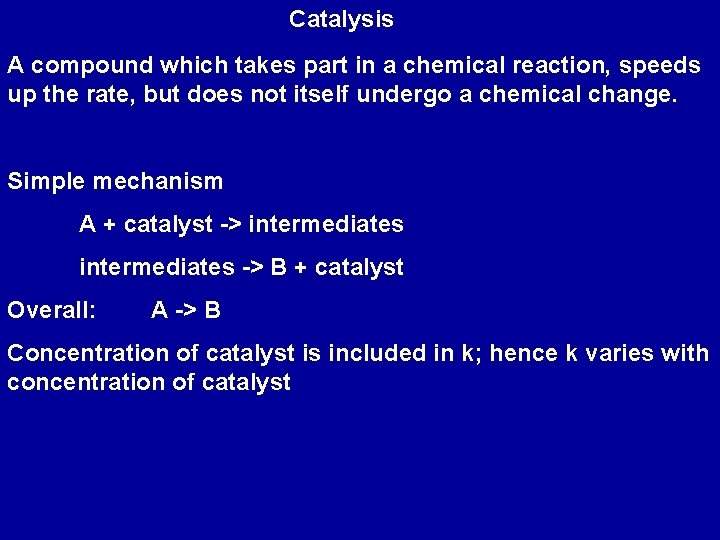 Catalysis

A compound which takes part in a chemical reaction, speeds up the rate, but does not itself undergo a chemical change.

Simple mechanism

A + catalyst -> intermediates

intermediates -> B + catalyst

Overall: A -> B

Concentration of catalyst is included in k; hence k varies with concentration of catalyst